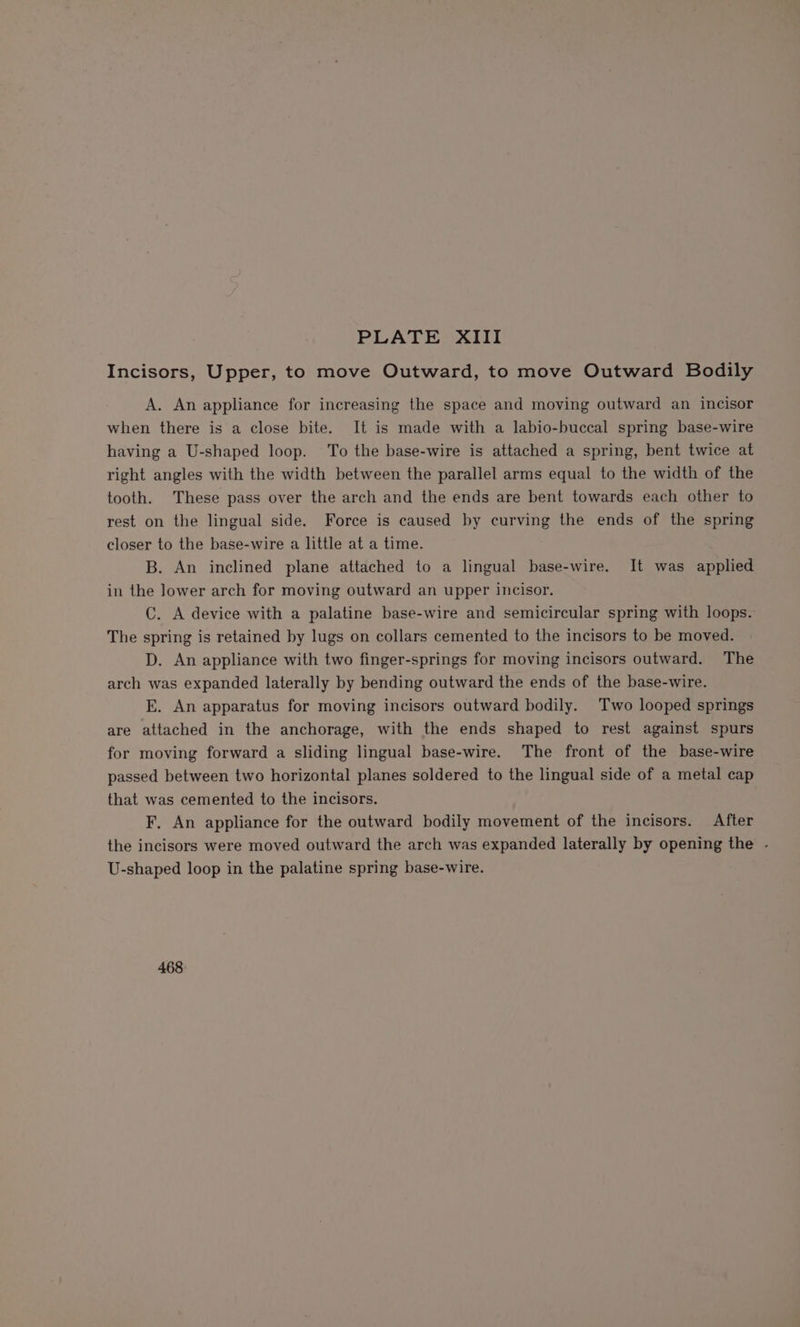 PLATE XIII

Incisors, Upper, to move Outward, to move Outward Bodily

A. An appliance for increasing the space and moving outward an incisor when there is a close bite. It is made with a labio-buccal spring base-wire having a U-shaped loop. To the base-wire is attached a spring, bent twice at right angles with the width between the parallel arms equal to the width of the tooth. These pass over the arch and the ends are bent towards each other to rest on the lingual side. Force is caused by curving the ends of the spring closer to the base-wire a little at a time.

B. An inclined plane attached to a lingual base-wire. It was applied in the lower arch for moving outward an upper incisor.

C. A device with a palatine base-wire and semicircular spring with loops. The spring is retained by lugs on collars cemented to the incisors to be moved.

D. An appliance with two finger-springs for moving incisors outward. The arch was expanded laterally by bending outward the ends of the base-wire.

E. An apparatus for moving incisors outward bodily. Two looped springs are attached in the anchorage, with the ends shaped to rest against spurs for moving forward a sliding lingual base-wire. The front of the base-wire passed between two horizontal planes soldered to the lingual side of a metal cap that was cemented to the incisors.

F. An appliance for the outward bodily movement of the incisors. After the incisors were moved outward the arch was expanded laterally by opening the U-shaped loop in the palatine spring base-wire.

468